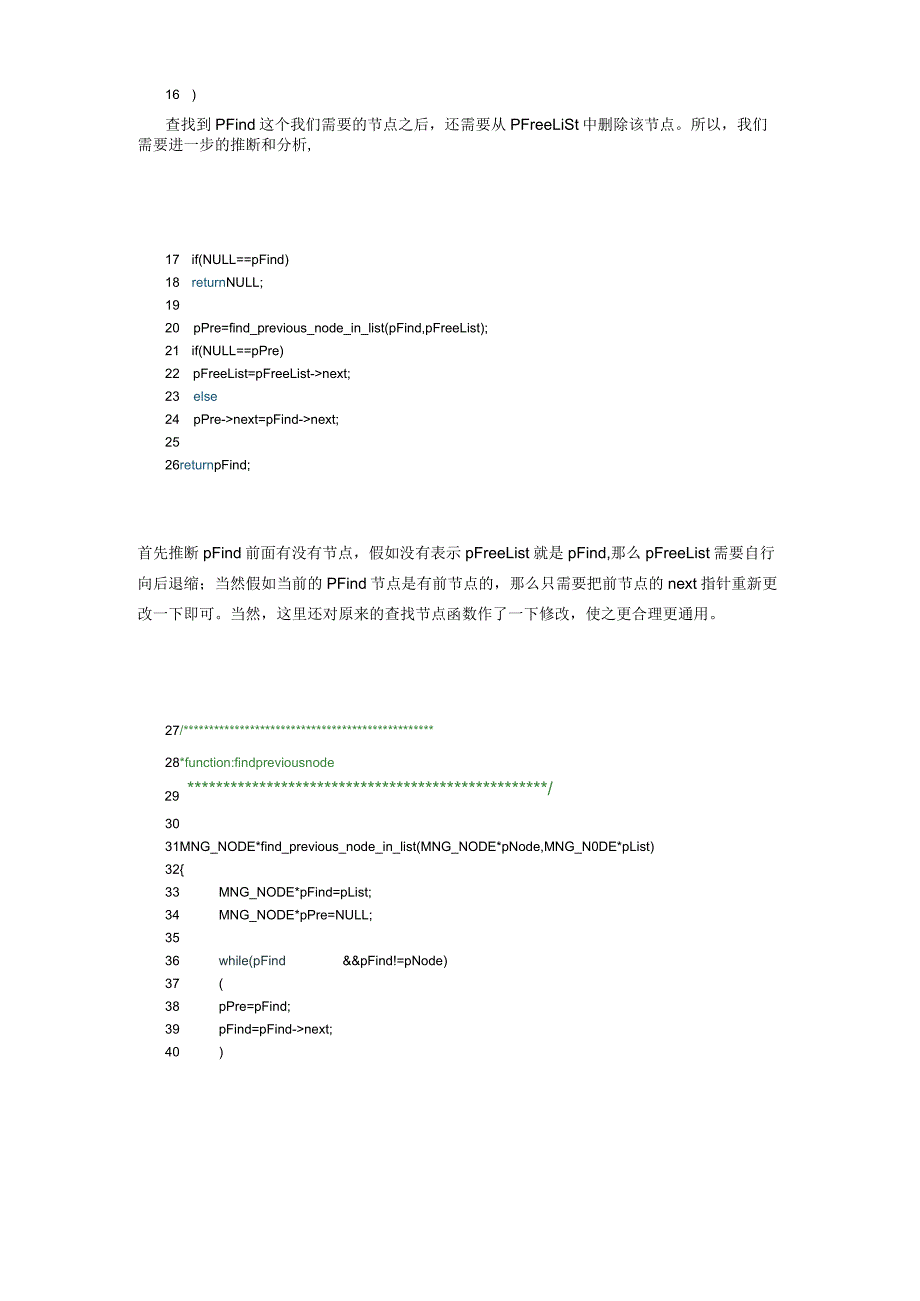 16 )

查找到 PFind 这个我们需要的节点之后，还需要从 PFreeLiSt 中删除该节点。所以，我们需要进一步的推断和分析,

17 if(NULL==pFind)
18 returnNULL;
19
20 pPre=find_previous_node_in_list(pFind,pFreeList);
21 if(NULL==pPre)
22 pFreeList=pFreeList->next;
23 else
24 pPre->next=pFind->next;
25
26returnpFind;

首先推断 pFind 前面有没有节点，假如没有表示 pFreeList 就是 pFind,那么 pFreeList 需要自行向后退缩；当然假如当前的 PFind 节点是有前节点的，那么只需要把前节点的 next 指针重新更改一下即可。当然，这里还对原来的查找节点函数作了一下修改，使之更合理更通用。

27/************************************************
28*function:findpreviousnode
29 ****************************************************/
30
31MNG_NODE*find_previous_node_in_list(MNG_NODE*pNode,MNG_N0DE*pList)
32{
33 MNG_NODE*pFind=pList;
34 MNG_NODE*pPre=NULL;
35
36 while(pFind &&pFind!=pNode)
37 (
38 pPre=pFind;
39 pFind=pFind->next;
40 )